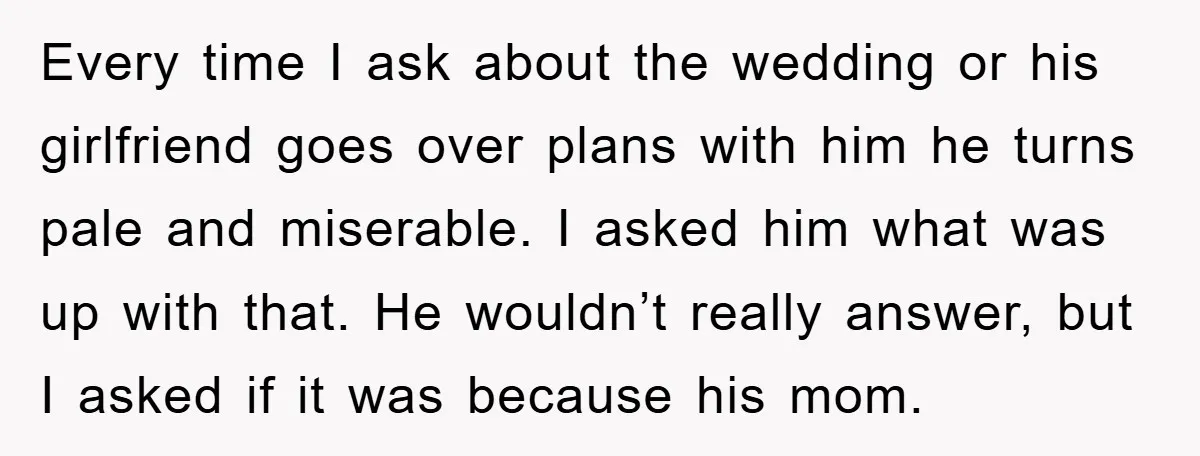 Every time I ask about the wedding or his girlfriend goes over plans with him he turns pale and miserable. I asked him what was up with that. He wouldn’t really answer, but I asked if it was because his mom.